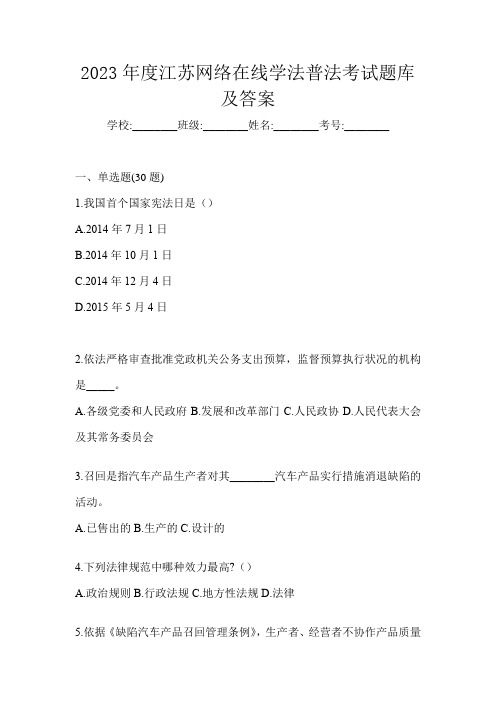 2023 年度江苏网络在线学法普法考试题库及答案

学校:________班级:________姓名:________考号:________

一、单选题(30 题)

1.我国首个国家宪法日是（）

A.2014 年 7 月 1 日

B.2014 年 10 月 1 日

C.2014 年 12 月 4 日

D.2015 年 5 月 4 日

2.依法严格审查批准党政机关公务支出预算，监督预算执行状况的机构是_____。

A.各级党委和人民政府 B.发展和改革部门 C.人民政协 D.人民代表大会及其常务委员会

3.召回是指汽车产品生产者对其________汽车产品实行措施消退缺陷的活动。

A.已售出的 B.生产的 C.设计的

4.下列法律规范中哪种效力最高?（）

A.政治规则 B.行政法规 C.地方性法规 D.法律

5.依据《缺陷汽车产品召回管理条例》，生产者、经营者不协作产品质量